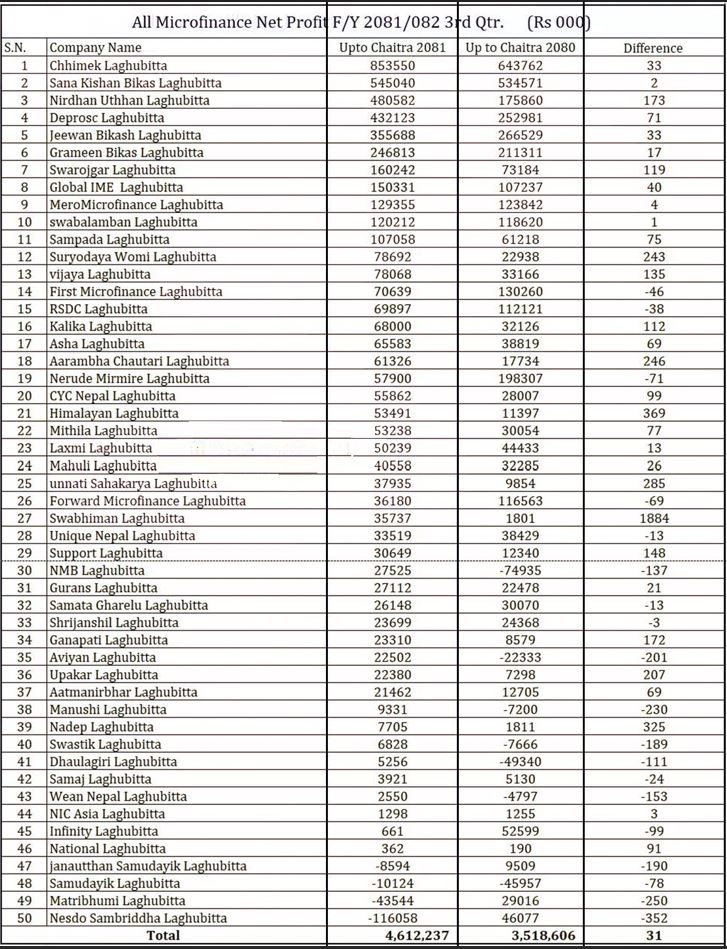 All Microfinance Net Profit F/Y 2081/082 3rd Qtr. (Rs 000)

| S.N. | Company Name | Upto Chaitra 2081 | Up to Chaitra 2080 | Difference |
|---|---|---|---|---|
| 1 | Chhimek Laghubitta | 853550 | 643762 | 33 |
| 2 | Sana Kishan Bikas Laghubitta | 545040 | 534571 | 2 |
| 3 | Nirdhan Uthhan Laghubitta | 480582 | 175860 | 173 |
| 4 | Deprosc Laghubitta | 432123 | 252981 | 71 |
| 5 | Jeewan Bikash Laghubitta | 355688 | 266529 | 33 |
| 6 | Grameen Bikas Laghubitta | 246813 | 211311 | 17 |
| 7 | Swarojgar Laghubitta | 160242 | 73184 | 119 |
| 8 | Global IME Laghubitta | 150331 | 107237 | 40 |
| 9 | MeroMicrofinance Laghubitta | 129355 | 123842 | 4 |
| 10 | swabalamban Laghubitta | 120212 | 118620 | 1 |
| 11 | Sampada Laghubitta | 107058 | 61218 | 75 |
| 12 | Suryodaya Womi Laghubitta | 78692 | 22938 | 243 |
| 13 | vijaya Laghubitta | 78068 | 33166 | 135 |
| 14 | First Microfinance Laghubitta | 70639 | 130260 | -46 |
| 15 | RSDC Laghubitta | 69897 | 112121 | -38 |
| 16 | Kalika Laghubitta | 68000 | 32126 | 112 |
| 17 | Asha Laghubitta | 65583 | 38819 | 69 |
| 18 | Aarambha Chautari Laghubitta | 61326 | 17734 | 246 |
| 19 | Nerude Mirmire Laghubitta | 57900 | 198307 | -71 |
| 20 | CYC Nepal Laghubitta | 55862 | 28007 | 99 |
| 21 | Himalayan Laghubitta | 53491 | 11397 | 369 |
| 22 | Mithila Laghubitta | 53238 | 30054 | 77 |
| 23 | Laxmi Laghubitta | 50239 | 44433 | 13 |
| 24 | Mahuli Laghubitta | 40558 | 32285 | 26 |
| 25 | unnati Sahakarya Laghubitta | 37935 | 9854 | 285 |
| 26 | Forward Microfinance Laghubitta | 36180 | 116563 | -69 |
| 27 | Swabhiman Laghubitta | 35737 | 1801 | 1884 |
| 28 | Unique Nepal Laghubitta | 33519 | 38429 | -13 |
| 29 | Support Laghubitta | 30649 | 12340 | 148 |
| 30 | NMB Laghubitta | 27525 | -74935 | -137 |
| 31 | Gurans Laghubitta | 27112 | 22478 | 21 |
| 32 | Samata Gharelu Laghubitta | 26148 | 30070 | -13 |
| 33 | Shrijanshil Laghubitta | 23699 | 24368 | -3 |
| 34 | Ganapati Laghubitta | 23310 | 8579 | 172 |
| 35 | Aviyan Laghubitta | 22502 | -22333 | -201 |
| 36 | Upakar Laghubitta | 22380 | 7298 | 207 |
| 37 | Aatmanirbhar Laghubitta | 21462 | 12705 | 69 |
| 38 | Manushi Laghubitta | 9331 | -7200 | -230 |
| 39 | Nadep Laghubitta | 7705 | 1811 | 325 |
| 40 | Swastik Laghubitta | 6828 | -7666 | -189 |
| 41 | Dhaulagiri Laghubitta | 5256 | -49340 | -111 |
| 42 | Samaj Laghubitta | 3921 | 5130 | -24 |
| 43 | Wean Nepal Laghubitta | 2550 | -4797 | -153 |
| 44 | NIC Asia Laghubitta | 1298 | 1255 | 3 |
| 45 | Infinity Laghubitta | 661 | 52599 | -99 |
| 46 | National Laghubitta | 362 | 190 | 91 |
| 47 | janautthan Samudayik Laghubitta | -8594 | 9509 | -190 |
| 48 | Samudayik Laghubitta | -10124 | -45957 | -78 |
| 49 | Matribhumi Laghubitta | -43544 | 29016 | -250 |
| 50 | Nesdo Sambriddha Laghubitta | -116058 | 46077 | -352 |
| | Total | 4,612,237 | 3,518,606 | 31 |